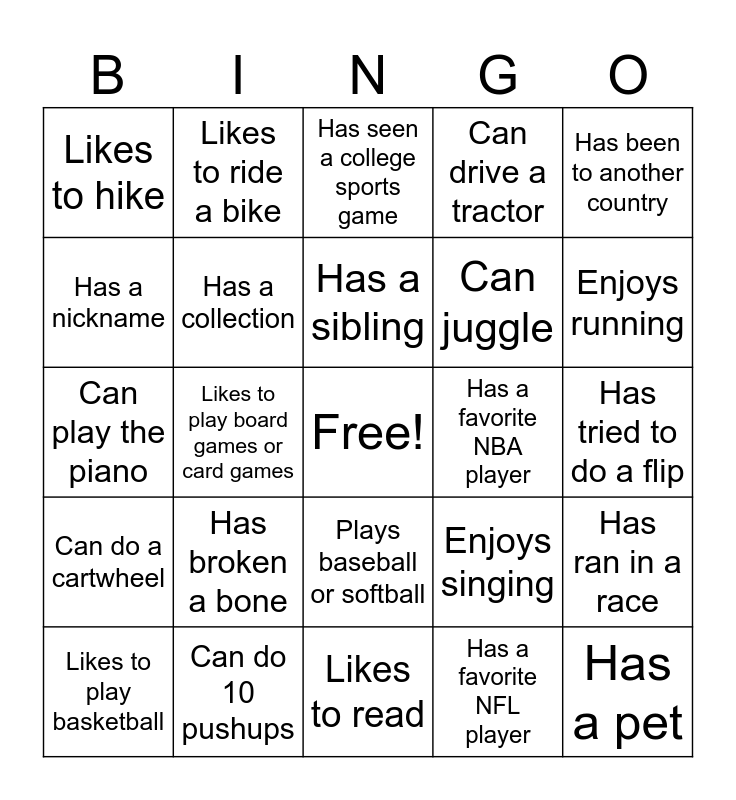 | B | I | N | G | O |
|---|---|---|---|---|
| Likes to hike | Likes to ride a bike | Has seen a college sports game | Can drive a tractor | Has been to another country |
| Has a nickname | Has a collection | Has a sibling | Can juggle | Enjoys running |
| Can play the piano | Likes to play board games or card games | Free! | Has a favorite NBA player | Has tried to do a flip |
| Can do a cartwheel | Has broken a bone | Plays baseball or softball | Enjoys singing | Has ran in a race |
| Likes to play basketball | Can do 10 pushups | Likes to read | Has a favorite NFL player | Has a pet |